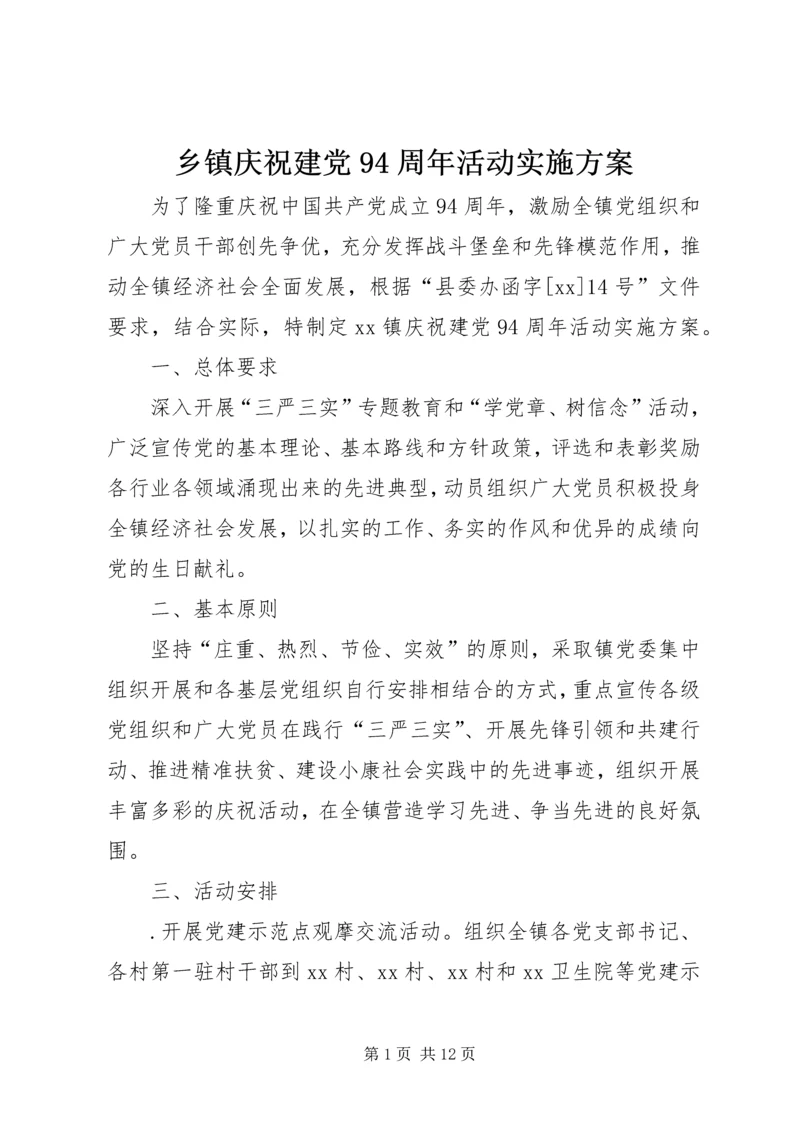 乡镇庆祝建党94周年活动实施方案

为了隆重庆祝中国共产党成立94周年，激励全镇党组织和广大党员干部创先争优，充分发挥战斗堡垒和先锋模范作用，推动全镇经济社会全面发展，根据“县委办函字[xx]14号”文件要求，结合实际，特制定xx镇庆祝建党94周年活动实施方案。

一、总体要求

深入开展“三严三实”专题教育和“学党章、树信念”活动，广泛宣传党的基本理论、基本路线和方针政策，评选和表彰奖励各行业各领域涌现出来的先进典型，动员组织广大党员积极投身全镇经济社会发展，以扎实的工作、务实的作风和优异的成绩向党的生日献礼。

二、基本原则

坚持“庄重、热烈、节俭、实效”的原则，采取镇党委集中组织开展和各基层党组织自行安排相结合的方式，重点宣传各级党组织和广大党员在践行“三严三实”、开展先锋引领和共建行动、推进精准扶贫、建设小康社会实践中的先进事迹，组织开展丰富多彩的庆祝活动，在全镇营造学习先进、争当先进的良好氛围。

三、活动安排

.开展党建示范点观摩交流活动。组织全镇各党支部书记、各村第一驻村干部到xx村、xx村、xx村和xx卫生院等党建示

第1页 共12页